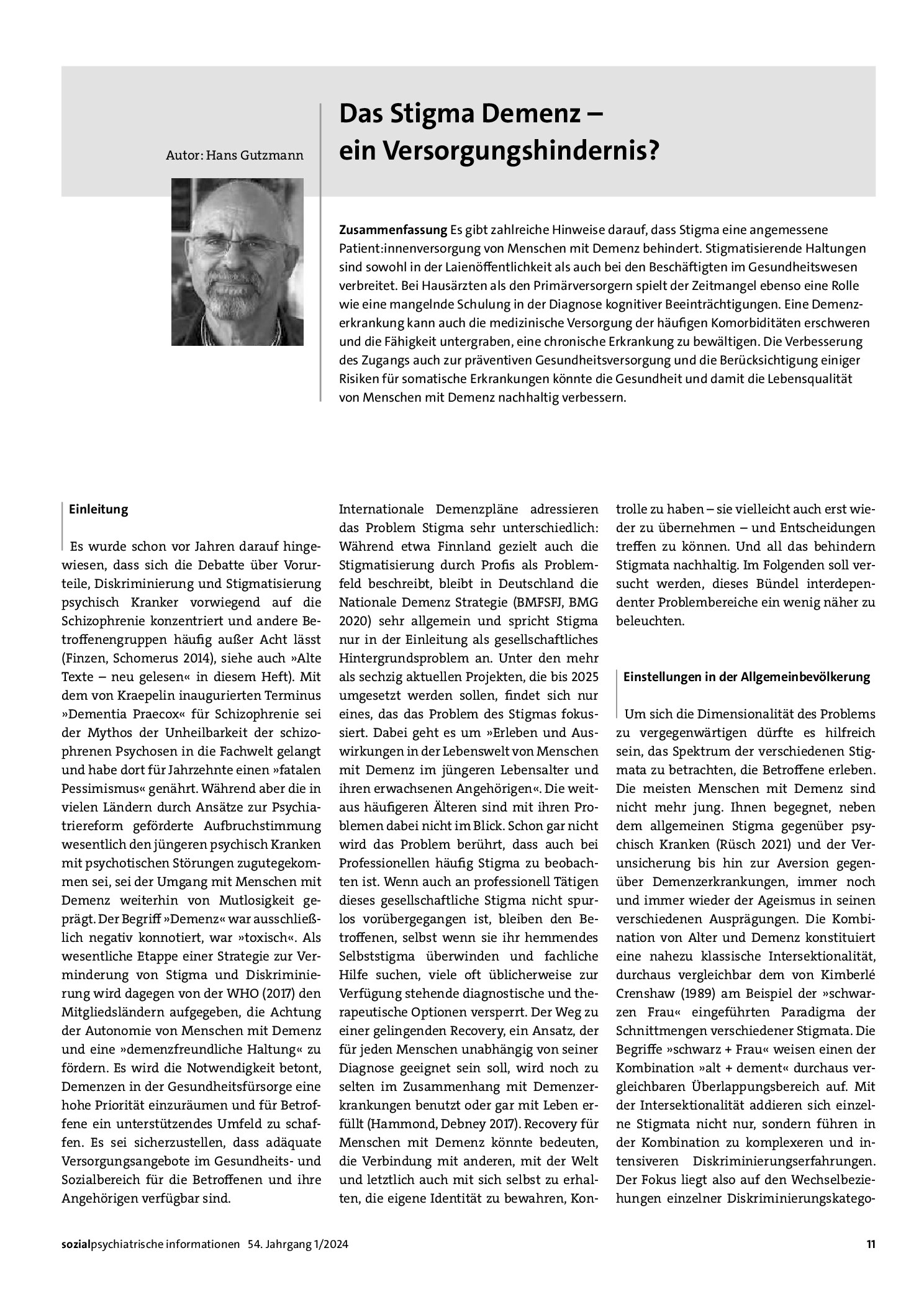 Autor: Hans Gutzmann

Das Stigma Demenz – ein Versorgungshindernis?

Zusammenfassung Es gibt zahlreiche Hinweise darauf, dass Stigma eine angemessene Patient:innenversorgung von Menschen mit Demenz behindert. Stigmatisierende Haltungen sind sowohl in der Laienöffentlichkeit als auch bei den Beschäftigten im Gesundheitswesen verbreitet. Bei Hausärzten als den Primärversorgern spielt der Zeitmangel ebenso eine Rolle wie eine mangelnde Schulung in der Diagnose kognitiver Beeinträchtigungen. Eine Demenzerkrankung kann auch die medizinische Versorgung der häufigen Komorbiditäten erschweren und die Fähigkeit untergraben, eine chronische Erkrankung zu bewältigen. Die Verbesserung des Zugangs auch zur präventiven Gesundheitsversorgung und die Berücksichtigung einiger Risiken für somatische Erkrankungen könnte die Gesundheit und damit die Lebensqualität von Menschen mit Demenz nachhaltig verbessern.

Einleitung

Es wurde schon vor Jahren darauf hingewiesen, dass sich die Debatte über Vorurteile, Diskriminierung und Stigmatisierung psychisch Kranker vorwiegend auf die Schizophrenie konzentriert und andere Betroffenengruppen häufig außer Acht lässt (Finzen, Schomerus 2014), siehe auch »Alte Texte – neu gelesen« in diesem Heft). Mit dem von Kraepelin inaugurierten Terminus »Dementia Praecox« für Schizophrenie sei der Mythos der Unheilbarkeit der schizophrenen Psychosen in die Fachwelt gelangt und habe dort für Jahrzehnte einen »fatalen Pessimismus« genährt. Während aber die in vielen Ländern durch Ansätze zur Psychiatriereform geförderte Aufbruchstimmung wesentlich den jüngeren psychisch Kranken mit psychotischen Störungen zugutegekommen sei, sei der Umgang mit Menschen mit Demenz weiterhin von Mutlosigkeit geprägt. Der Begriff »Demenz« war ausschließlich negativ konnotiert, war »toxisch«. Als wesentliche Etappe einer Strategie zur Verminderung von Stigma und Diskriminierung wird dagegen von der WHO (2017) den Mitgliedsländern aufgegeben, die Achtung der Autonomie von Menschen mit Demenz und eine »demenzfreundliche Haltung« zu fördern. Es wird die Notwendigkeit betont, Demenzen in der Gesundheitsfürsorge eine hohe Priorität einzuräumen und für Betroffene ein unterstützendes Umfeld zu schaffen. Es sei sicherzustellen, dass adäquate Versorgungsangebote im Gesundheits- und Sozialbereich für die Betroffenen und ihre Angehörigen verfügbar sind.

Internationale Demenzpläne adressieren das Problem Stigma sehr unterschiedlich: Während etwa Finnland gezielt auch die Stigmatisierung durch Profis als Problemfeld beschreibt, bleibt in Deutschland die Nationale Demenz Strategie (BMFSFJ, BMG 2020) sehr allgemein und spricht Stigma nur in der Einleitung als gesellschaftliches Hintergrundsproblem an. Unter den mehr als sechzig aktuellen Projekten, die bis 2025 umgesetzt werden sollen, findet sich nur eines, das das Problem des Stigmas fokussiert. Dabei geht es um »Erleben und Auswirkungen in der Lebenswelt von Menschen mit Demenz im jüngeren Lebensalter und ihren erwachsenen Angehörigen«. Die weitaus häufigeren Älteren sind mit ihren Problemen dabei nicht im Blick. Schon gar nicht wird das Problem berührt, dass auch bei Professionellen häufig Stigma zu beobachten ist. Wenn auch an professionell Tätigen dieses gesellschaftliche Stigma nicht spurlos vorübergegangen ist, bleiben den Betroffenen, selbst wenn sie ihr hemmendes Selbststigma überwinden und fachliche Hilfe suchen, viele oft üblicherweise zur Verfügung stehende diagnostische und therapeutische Optionen versperrt. Der Weg zu einer gelingenden Recovery, ein Ansatz, der für jeden Menschen unabhängig von seiner Diagnose geeignet sein soll, wird noch zu selten im Zusammenhang mit Demenzerkrankungen benutzt oder gar mit Leben erfüllt (Hammond, Debney 2017). Recovery für Menschen mit Demenz könnte bedeuten, die Verbindung mit anderen, mit der Welt und letztlich auch mit sich selbst zu erhalten, die eigene Identität zu bewahren, Kontrolle zu haben – sie vielleicht auch erst wieder zu übernehmen – und Entscheidungen treffen zu können. Und all das behindern Stigmata nachhaltig. Im Folgenden soll versucht werden, dieses Bündel interdependenter Problembereiche ein wenig näher zu beleuchten.

Einstellungen in der Allgemeinbevölkerung

Um sich die Dimensionalität des Problems zu vergegenwärtigen dürfte es hilfreich sein, das Spektrum der verschiedenen Stigmata zu betrachten, die Betroffene erleben. Die meisten Menschen mit Demenz sind nicht mehr jung. Ihnen begegnet, neben dem allgemeinen Stigma gegenüber psychisch Kranken (Rüsch 2021) und der Verunsicherung bis hin zur Aversion gegenüber Demenzerkrankungen, immer noch und immer wieder der Ageismus in seinen verschiedenen Ausprägungen. Die Kombination von Alter und Demenz konstituiert eine nahezu klassische Intersektionalität, durchaus vergleichbar dem von Kimberlé Crenshaw (1989) am Beispiel der »schwarzen Frau« eingeführten Paradigma der Schnittmengen verschiedener Stigmata. Die Begriffe »schwarz + Frau« weisen einen der Kombination »alt + dement« durchaus vergleichbaren Überlappungsbereich auf. Mit der Intersektionalität addieren sich einzelne Stigmata nicht nur, sondern führen in der Kombination zu komplexeren und intensiveren Diskriminierungserfahrungen. Der Fokus liegt also auf den Wechselbeziehungen einzelner Diskriminierungskatego-

sozialpsychiatrische informationen 54. Jahrgang 1/2024 11